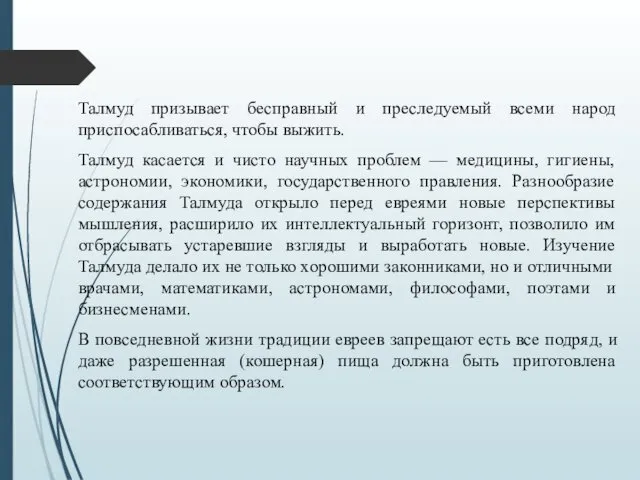 Талмуд призывает бесправный и преследуемый всеми народ приспосабливаться, чтобы выжить.

Талмуд касается и чисто научных проблем — медицины, гигиены, астрономии, экономики, государственного правления. Разнообразие содержания Талмуда открыло перед евреями новые перспективы мышления, расширило их интеллектуальный горизонт, позволило им отбрасывать устаревшие взгляды и выработать новые. Изучение Талмуда делало их не только хорошими законниками, но и отличными врачами, математиками, астрономами, философами, поэтами и бизнесменами.

В повседневной жизни традиции евреев запрещают есть все подряд, и даже разрешенная (кошерная) пища должна быть приготовлена соответствующим образом.